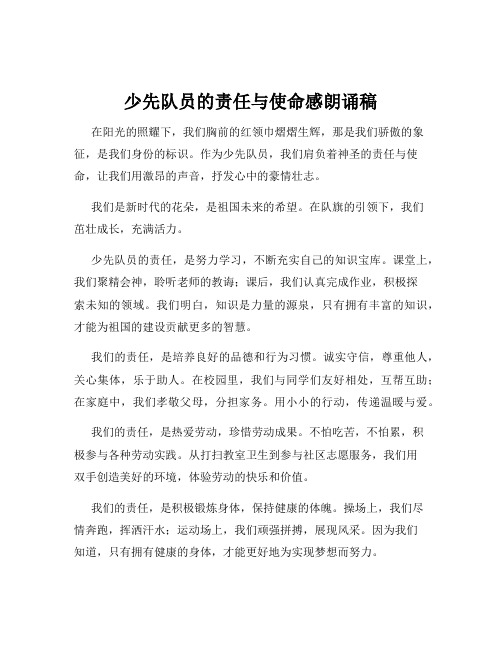 少先队员的责任与使命感朗诵稿

在阳光的照耀下，我们胸前的红领巾熠熠生辉，那是我们骄傲的象征，是我们身份的标识。作为少先队员，我们肩负着神圣的责任与使命，让我们用激昂的声音，抒发心中的豪情壮志。

我们是新时代的花朵，是祖国未来的希望。在队旗的引领下，我们茁壮成长，充满活力。

少先队员的责任，是努力学习，不断充实自己的知识宝库。课堂上，我们聚精会神，聆听老师的教诲；课后，我们认真完成作业，积极探索未知的领域。我们明白，知识是力量的源泉，只有拥有丰富的知识，才能为祖国的建设贡献更多的智慧。

我们的责任，是培养良好的品德和行为习惯。诚实守信，尊重他人，关心集体，乐于助人。在校园里，我们与同学们友好相处，互帮互助；在家庭中，我们孝敬父母，分担家务。用小小的行动，传递温暖与爱。

我们的责任，是热爱劳动，珍惜劳动成果。不怕吃苦，不怕累，积极参与各种劳动实践。从打扫教室卫生到参与社区志愿服务，我们用双手创造美好的环境，体验劳动的快乐和价值。

我们的责任，是积极锻炼身体，保持健康的体魄。操场上，我们尽情奔跑，挥洒汗水；运动场上，我们顽强拼搏，展现风采。因为我们知道，只有拥有健康的身体，才能更好地为实现梦想而努力。